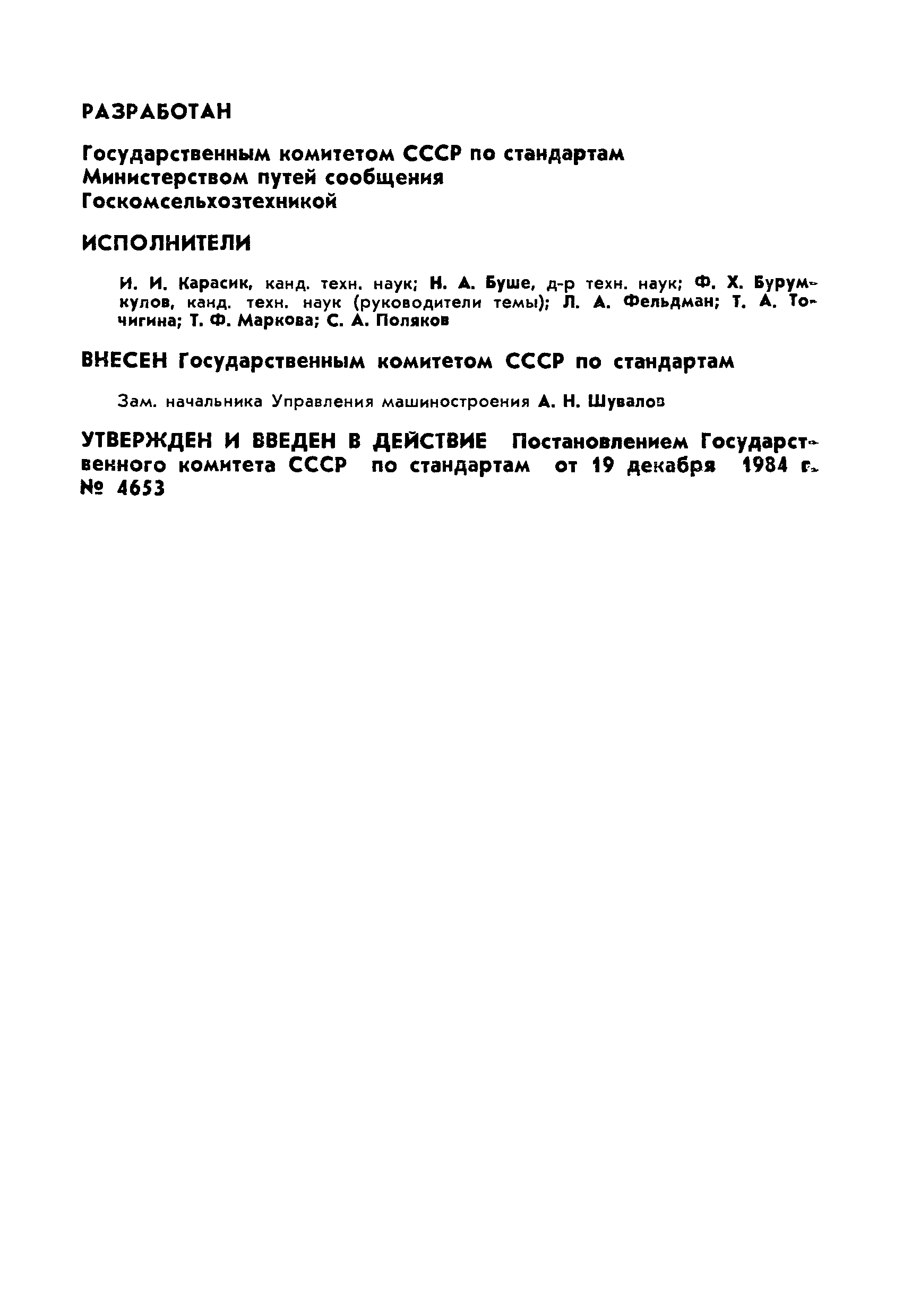 РАЗРАБОТАН

Государственным комитетом СССР по стандартам
Министерством путей сообщения
Госкомсельхозтехникой

ИСПОЛНИТЕЛИ

И. И. Карасик, канд. техн. наук; Н. А. Буше, д-р техн. наук; Ф. Х. Бурумкулов, канд. техн. наук (руководители темы); Л. А. Фельдман; Т. А. Точигина; Т. Ф. Маркова; С. А. Поляков

ВНЕСЕН Государственным комитетом СССР по стандартам

Зам. начальника Управления машиностроения А. Н. Шувалов

УТВЕРЖДЕН И ВВЕДЕН В ДЕЙСТВИЕ Постановлением Государственного комитета СССР по стандартам от 19 декабря 1984 г. № 4653